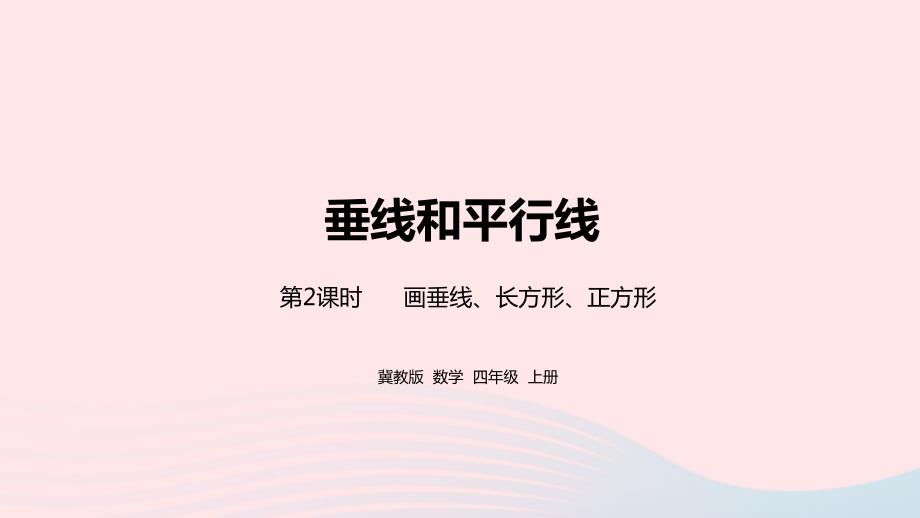 垂线和平行线

第2课时　　画垂线、长方形、正方形

冀教版 数学 四年级 上册